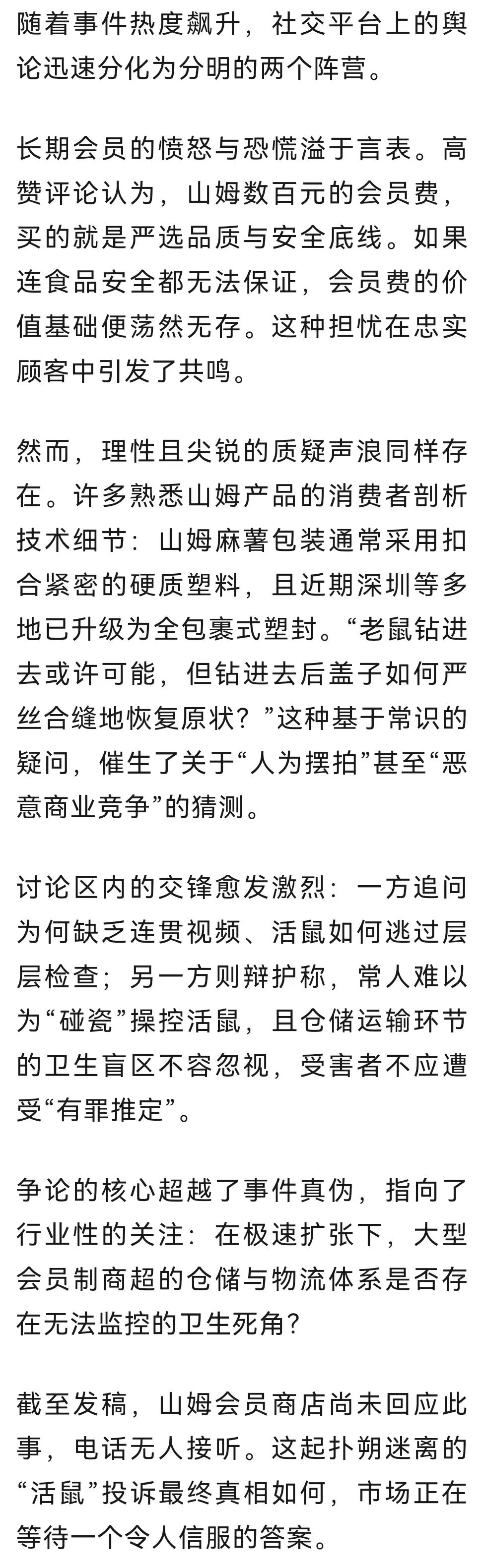 随着事件热度飙升，社交平台上的舆论迅速分化为分明的两个阵营。

长期会员的愤怒与恐慌溢于言表。高赞评论认为，山姆数百元的会员费，买的就是严选品质与安全底线。如果连食品安全都无法保证，会员费的价值基础便荡然无存。这种担忧在忠实顾客中引发了共鸣。

然而，理性且尖锐的质疑声浪同样存在。许多熟悉山姆产品的消费者剖析技术细节：山姆麻薯包装通常采用扣合紧密的硬质塑料，且近期深圳等多地已升级为全包裹式塑封。“老鼠钻进去或许可能，但钻进去后盖子如何严丝合缝地恢复原状？”这种基于常识的疑问，催生了关于“人为摆拍”甚至“恶意商业竞争”的猜测。

讨论区内的交锋愈发激烈：一方追问为何缺乏连贯视频、活鼠如何逃过层层检查；另一方则辩护称，常人难以为“碰瓷”操控活鼠，且仓储运输环节的卫生盲区不容忽视，受害者不应遭受“有罪推定”。

争论的核心超越了事件真伪，指向了行业性的关注：在极速扩张下，大型会员制商超的仓储与物流体系是否存在无法监控的卫生死角？

截至发稿，山姆会员商店尚未回应此事，电话无人接听。这起扑朔迷离的“活鼠”投诉最终真相如何，市场正在等待一个令人信服的答案。